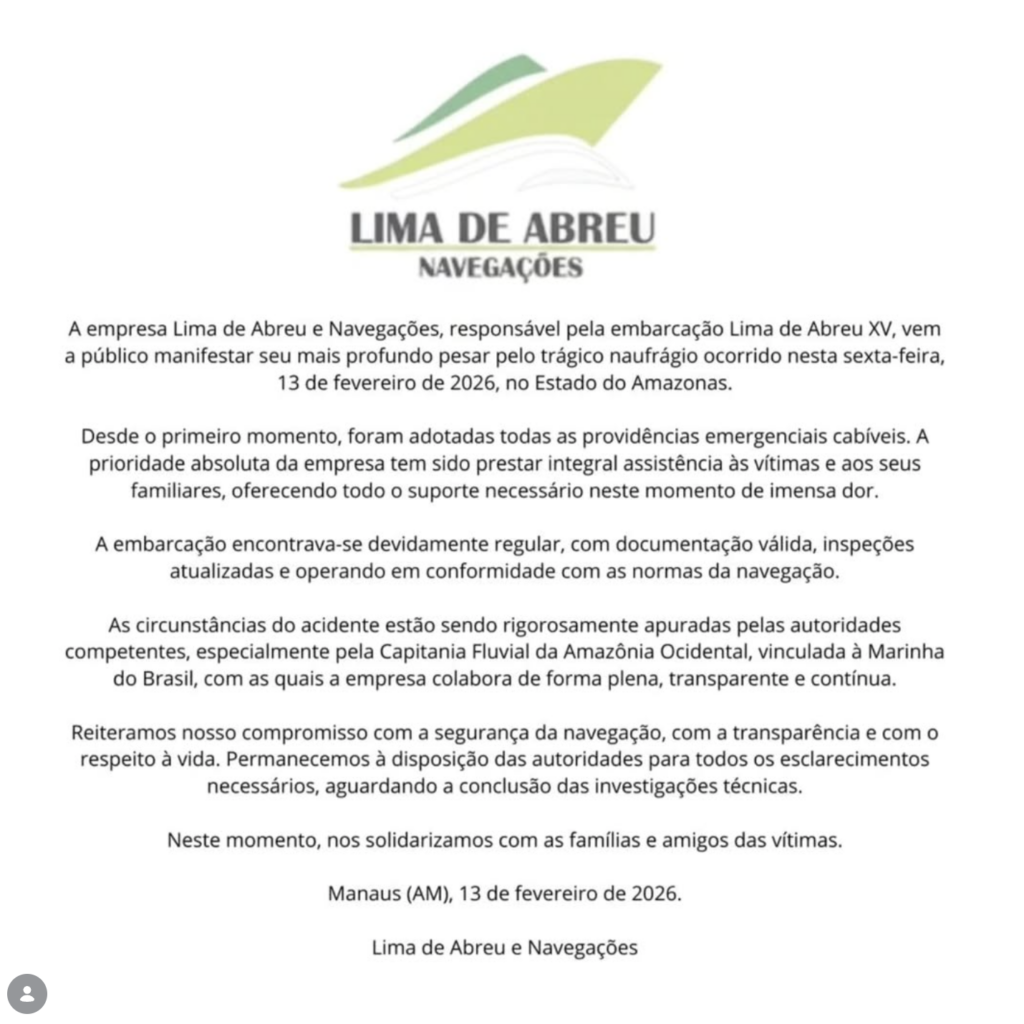 LIMA DE ABREU
NAVEGAÇÕES

A empresa Lima de Abreu e Navegações, responsável pela embarcação Lima de Abreu XV, vem a público manifestar seu mais profundo pesar pelo trágico naufrágio ocorrido nesta sexta-feira, 13 de fevereiro de 2026, no Estado do Amazonas.

Desde o primeiro momento, foram adotadas todas as providências emergenciais cabíveis. A prioridade absoluta da empresa tem sido prestar integral assistência às vítimas e aos seus familiares, oferecendo todo o suporte necessário neste momento de imensa dor.

A embarcação encontrava-se devidamente regular, com documentação válida, inspeções atualizadas e operando em conformidade com as normas da navegação.

As circunstâncias do acidente estão sendo rigorosamente apuradas pelas autoridades competentes, especialmente pela Capitania Fluvial da Amazônia Ocidental, vinculada à Marinha do Brasil, com as quais a empresa colabora de forma plena, transparente e contínua.

Reiteramos nosso compromisso com a segurança da navegação, com a transparência e com o respeito à vida. Permanecemos à disposição das autoridades para todos os esclarecimentos necessários, aguardando a conclusão das investigações técnicas.

Neste momento, nos solidarizamos com as famílias e amigos das vítimas.

Manaus (AM), 13 de fevereiro de 2026.

Lima de Abreu e Navegações